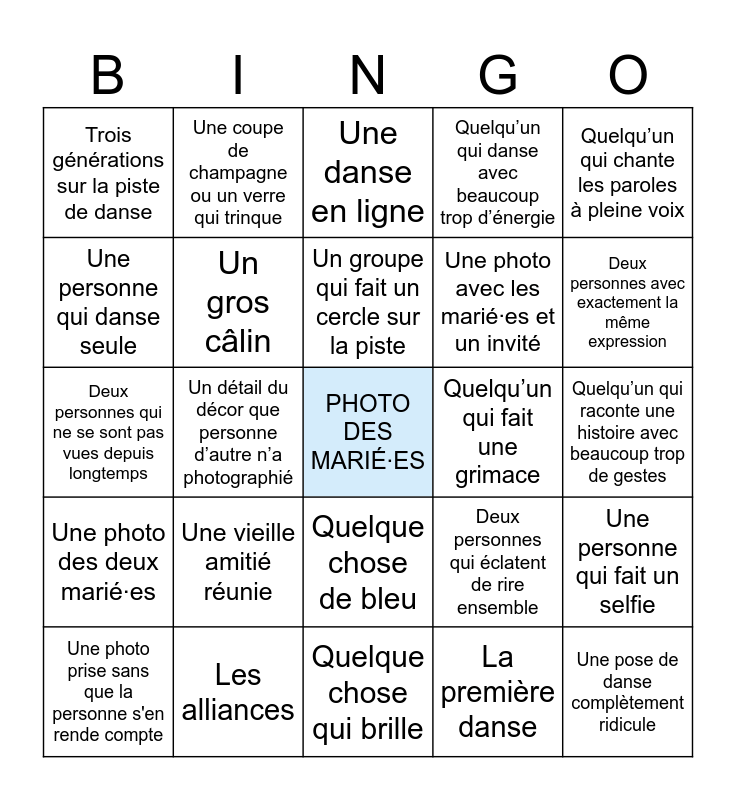 | B | I | N | G | O |
|---|---|---|---|---|
| Trois générations sur la piste de danse | Une coupe de champagne ou un verre qui trinque | Une danse en ligne | Quelqu'un qui danse avec beaucoup trop d'énergie | Quelqu'un qui chante les paroles à pleine voix |
| Une personne qui danse seule | Un gros câlin | Un groupe qui fait un cercle sur la piste | Une photo avec les marié·es et un invité | Deux personnes avec exactement la même expression |
| Deux personnes qui ne se sont pas vues depuis longtemps | Un détail du décor que personne d'autre n'a photographié | PHOTO DES MARIÉ·ES | Quelqu'un qui fait une grimace | Quelqu'un qui raconte une histoire avec beaucoup trop de gestes |
| Une photo des deux marié·es | Une vieille amitié réunie | Quelque chose de bleu | Deux personnes qui éclatent de rire ensemble | Une personne qui fait un selfie |
| Une photo prise sans que la personne s'en rende compte | Les alliances | Quelque chose qui brille | La première danse | Une pose de danse complètement ridicule |